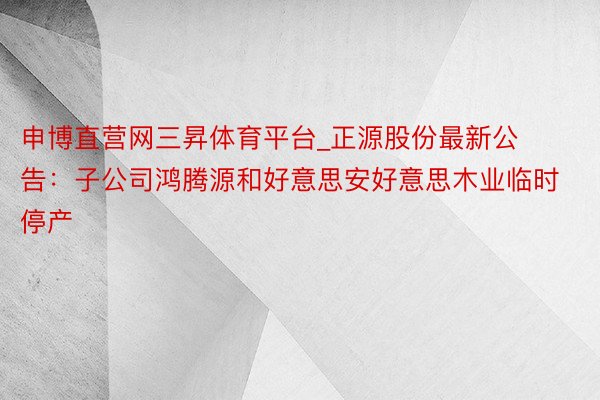 申博直营网三昇体育平台_正源股份最新公告：子公司鸿腾源和好意思安好意思木业临时停产